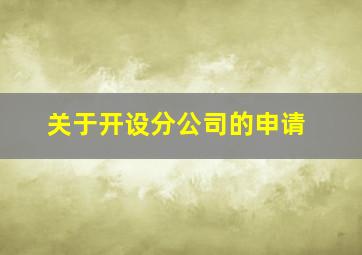 关于开设分公司的申请